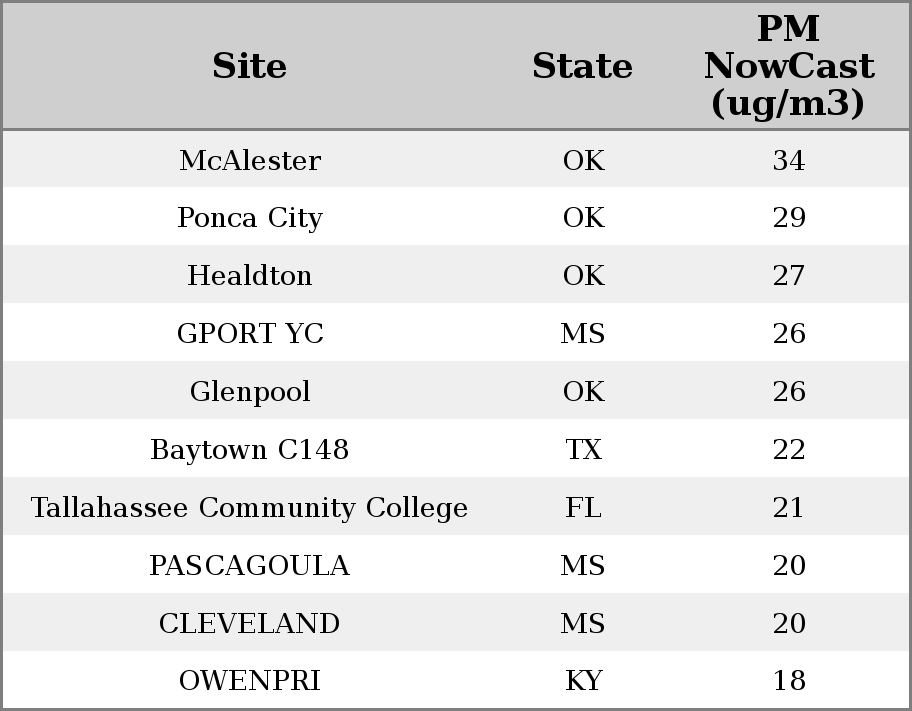 | Site | State | PM NowCast (ug/m3) |
|---|---|---|
| McAlester | OK | 34 |
| Ponca City | OK | 29 |
| Healdton | OK | 27 |
| GPORT YC | MS | 26 |
| Glenpool | OK | 26 |
| Baytown C148 | TX | 22 |
| Tallahassee Community College | FL | 21 |
| PASCAGOULA | MS | 20 |
| CLEVELAND | MS | 20 |
| OWENPRI | KY | 18 |